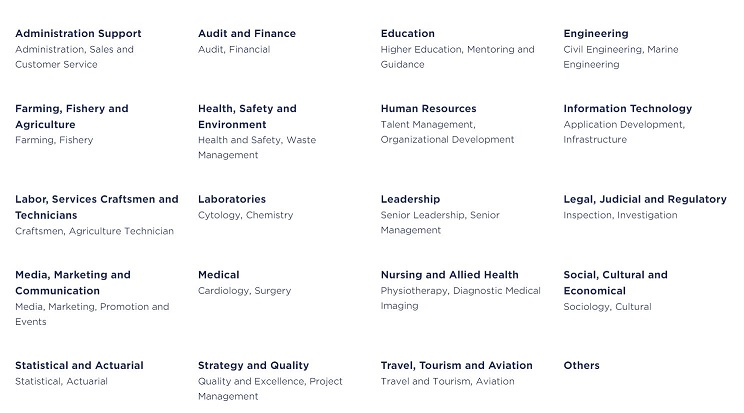 Administration Support
Administration, Sales and Customer Service

Audit and Finance
Audit, Financial

Education
Higher Education, Mentoring and Guidance

Engineering
Civil Engineering, Marine Engineering

Farming, Fishery and Agriculture
Farming, Fishery

Health, Safety and Environment
Health and Safety, Waste Management

Human Resources
Talent Management, Organizational Development

Information Technology
Application Development, Infrastructure

Labor, Services Craftsmen and Technicians
Craftsmen, Agriculture Technician

Laboratories
Cytology, Chemistry

Leadership
Senior Leadership, Senior Management

Legal, Judicial and Regulatory
Inspection, Investigation

Media, Marketing and Communication
Media, Marketing, Promotion and Events

Medical
Cardiology, Surgery

Nursing and Allied Health
Physiotherapy, Diagnostic Medical Imaging

Social, Cultural and Economical
Sociology, Cultural

Statistical and Actuarial
Statistical, Actuarial

Strategy and Quality
Quality and Excellence, Project Management

Travel, Tourism and Aviation
Travel and Tourism, Aviation

Others